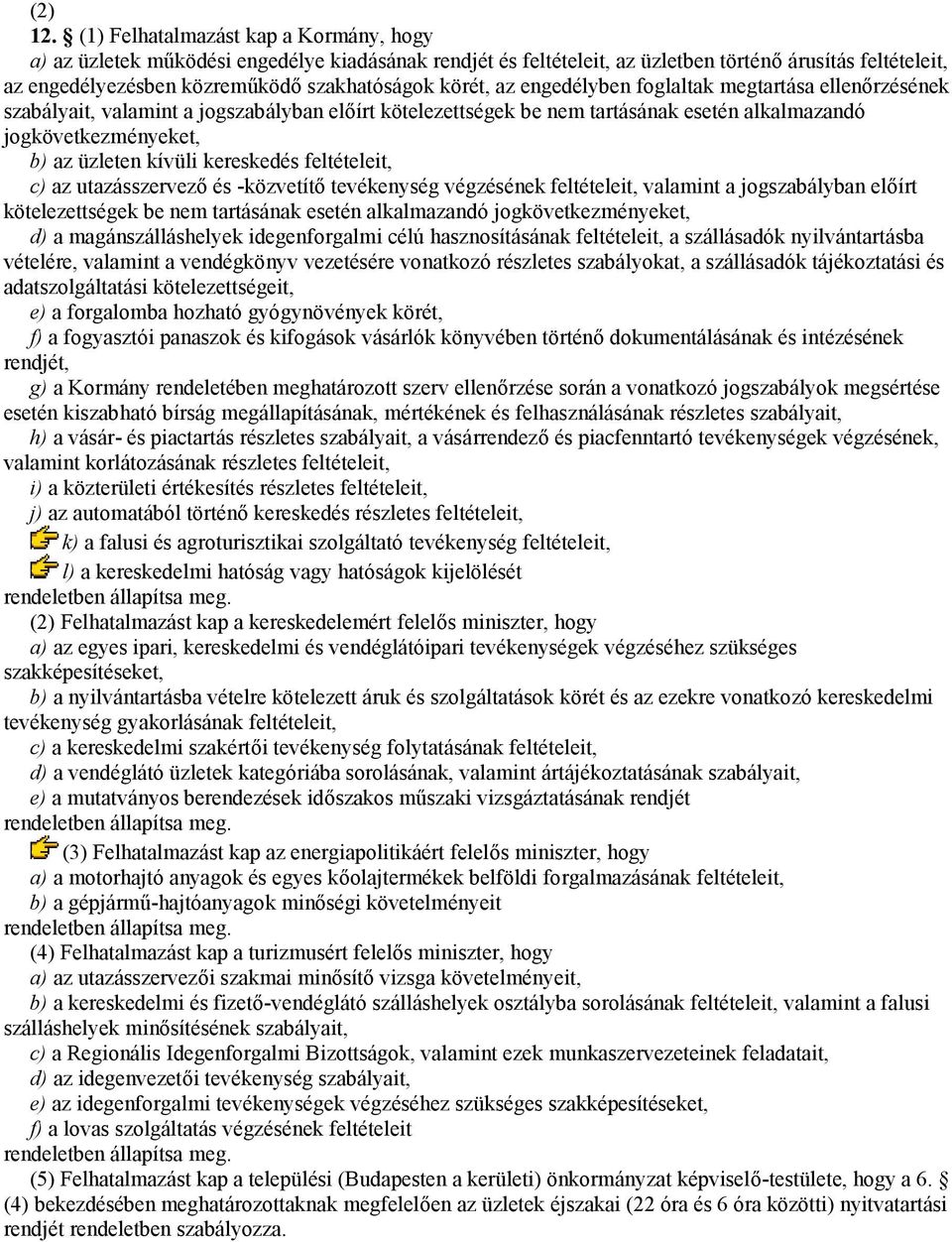 (2)

12. § (1) Felhatalmazást kap a Kormány, hogy

a) az üzletek működési engedélye kiadásának rendjét és feltételeit, az üzletben történő árusítás feltételeit, az engedélyezésben közreműködő szakhatóságok körét, az engedélyben foglaltak megtartása ellenőrzésének szabályait, valamint a jogszabályban előírt kötelezettségek be nem tartásának esetén alkalmazandó jogkövetkezményeket,

b) az üzleten kívüli kereskedés feltételeit,

c) az utazásszervező és -közvetítő tevékenység végzésének feltételeit, valamint a jogszabályban előírt kötelezettségek be nem tartásának esetén alkalmazandó jogkövetkezményeket,

d) a magánszálláshelyek idegenforgalmi célú hasznosításának feltételeit, a szállásadók nyilvántartásba vételére, valamint a vendégkönyv vezetésére vonatkozó részletes szabályokat, a szállásadók tájékoztatási és adatszolgáltatási kötelezettségeit,

e) a forgalomba hozható gyógynövények körét,

f) a fogyasztói panaszok és kifogások vásárlók könyvében történő dokumentálásának és intézésének rendjét,

g) a Kormány rendeletében meghatározott szerv ellenőrzése során a vonatkozó jogszabályok megsértése esetén kiszabható bírság megállapításának, mértékének és felhasználásának részletes szabályait,

h) a vásár- és piactartás részletes szabályait, a vásárrendező és piacfenntartó tevékenységek végzésének, valamint korlátozásának részletes feltételeit,

i) a közterületi értékesítés részletes feltételeit,

j) az automatából történő kereskedés részletes feltételeit,

k) a falusi és agroturisztikai szolgáltató tevékenység feltételeit,

l) a kereskedelmi hatóság vagy hatóságok kijelölését

rendeletben állapítsa meg.

(2) Felhatalmazást kap a kereskedelemért felelős miniszter, hogy

a) az egyes ipari, kereskedelmi és vendéglátóipari tevékenységek végzéséhez szükséges szakképesítéseket,

b) a nyilvántartásba vételre kötelezett áruk és szolgáltatások körét és az ezekre vonatkozó kereskedelmi tevékenység gyakorlásának feltételeit,

c) a kereskedelmi szakértői tevékenység folytatásának feltételeit,

d) a vendéglátó üzletek kategóriába sorolásának, valamint ártájékoztatásának szabályait,

e) a mutatványos berendezések időszakos műszaki vizsgáztatásának rendjét

rendeletben állapítsa meg.

(3) Felhatalmazást kap az energiapolitikáért felelős miniszter, hogy

a) a motorhajtó anyagok és egyes kőolajtermékek belföldi forgalmazásának feltételeit,

b) a gépjármű-hajtóanyagok minőségi követelményeit

rendeletben állapítsa meg.

(4) Felhatalmazást kap a turizmusért felelős miniszter, hogy

a) az utazásszervezői szakmai minősítő vizsga követelményeit,

b) a kereskedelmi és fizető-vendéglátó szálláshelyek osztályba sorolásának feltételeit, valamint a falusi szálláshelyek minősítésének szabályait,

c) a Regionális Idegenforgalmi Bizottságok, valamint ezek munkaszervezeteinek feladatait,

d) az idegenvezetői tevékenység szabályait,

e) az idegenforgalmi tevékenységek végzéséhez szükséges szakképesítéseket,

f) a lovas szolgáltatás végzésének feltételeit

rendeletben állapítsa meg.

(5) Felhatalmazást kap a települési (Budapesten a kerületi) önkormányzat képviselő-testülete, hogy a 6. § (4) bekezdésében meghatározottaknak megfelelően az üzletek éjszakai (22 óra és 6 óra közötti) nyitvatartási rendjét rendeletben szabályozza.